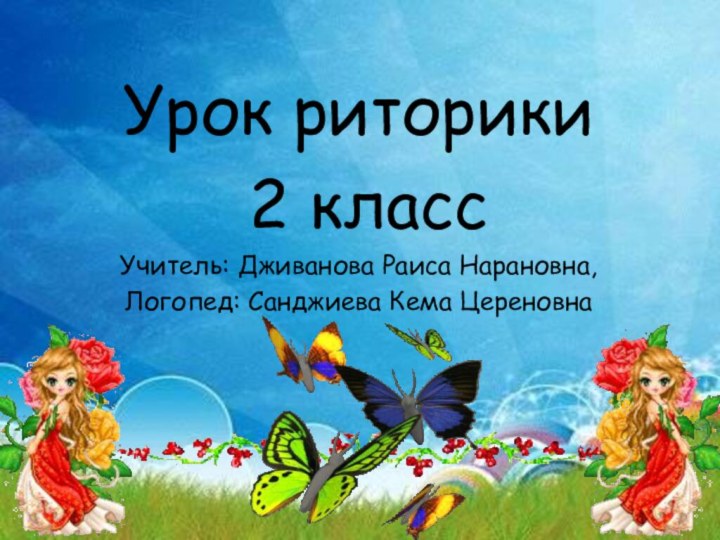 Урок риторики
2 класс

Учитель: Дживанова Раиса Нарановна,
Логопед: Санджиева Кема Цереновна